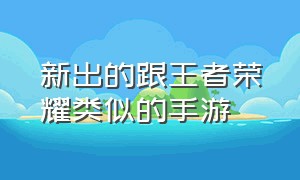 新出的跟王者荣耀类似的手游